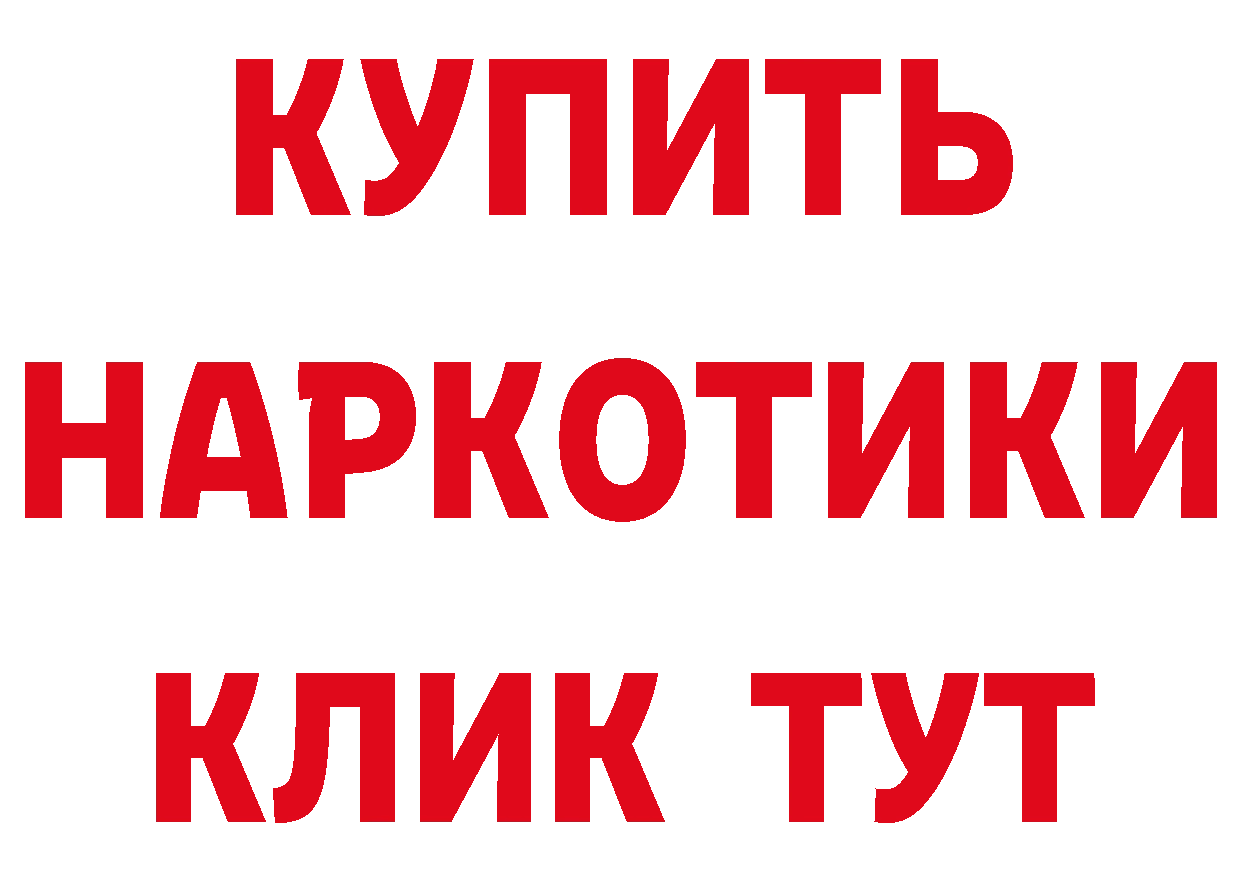 КУПИТЬ
НАРКОТИКИ
КЛИК ТУТ